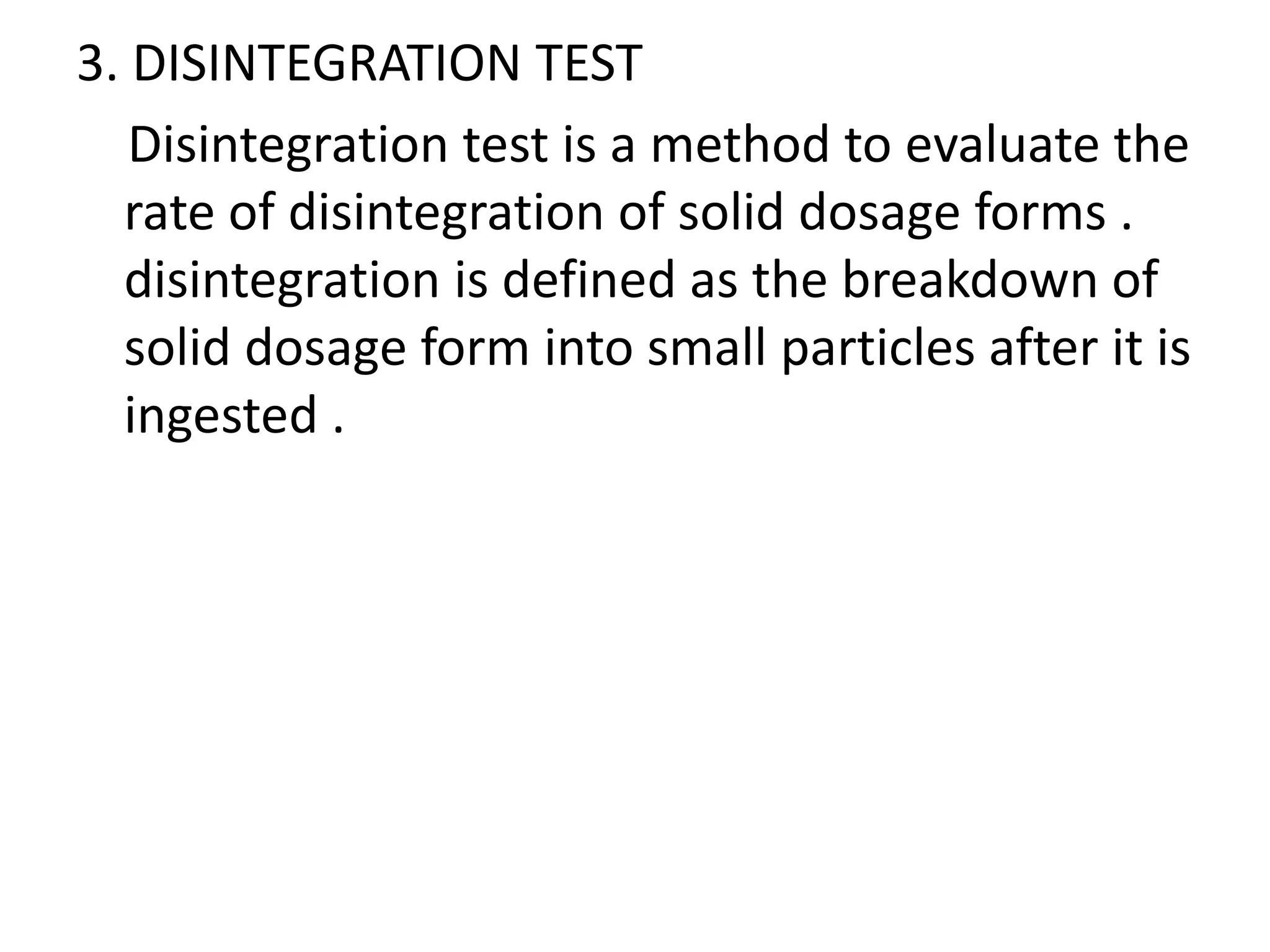 3. DISINTEGRATION TEST

Disintegration test is a method to evaluate the rate of disintegration of solid dosage forms . disintegration is defined as the breakdown of solid dosage form into small particles after it is ingested .